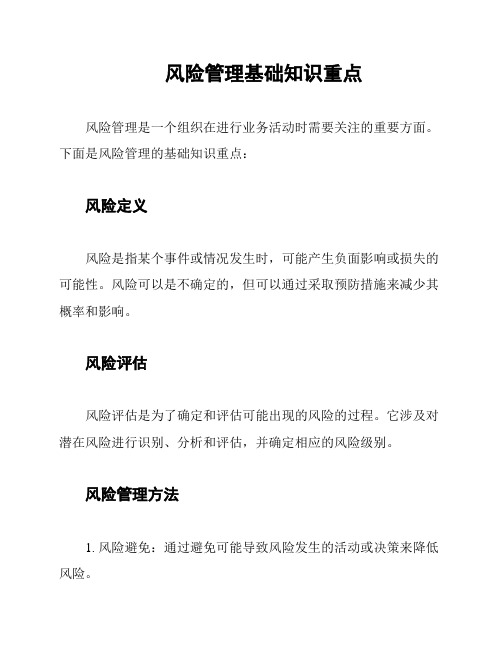 风险管理基础知识重点

风险管理是一个组织在进行业务活动时需要关注的重要方面。下面是风险管理的基础知识重点：

风险定义

风险是指某个事件或情况发生时，可能产生负面影响或损失的可能性。风险可以是不确定的，但可以通过采取预防措施来减少其概率和影响。

风险评估

风险评估是为了确定和评估可能出现的风险的过程。它涉及对潜在风险进行识别、分析和评估，并确定相应的风险级别。

风险管理方法

1. 风险避免：通过避免可能导致风险发生的活动或决策来降低风险。